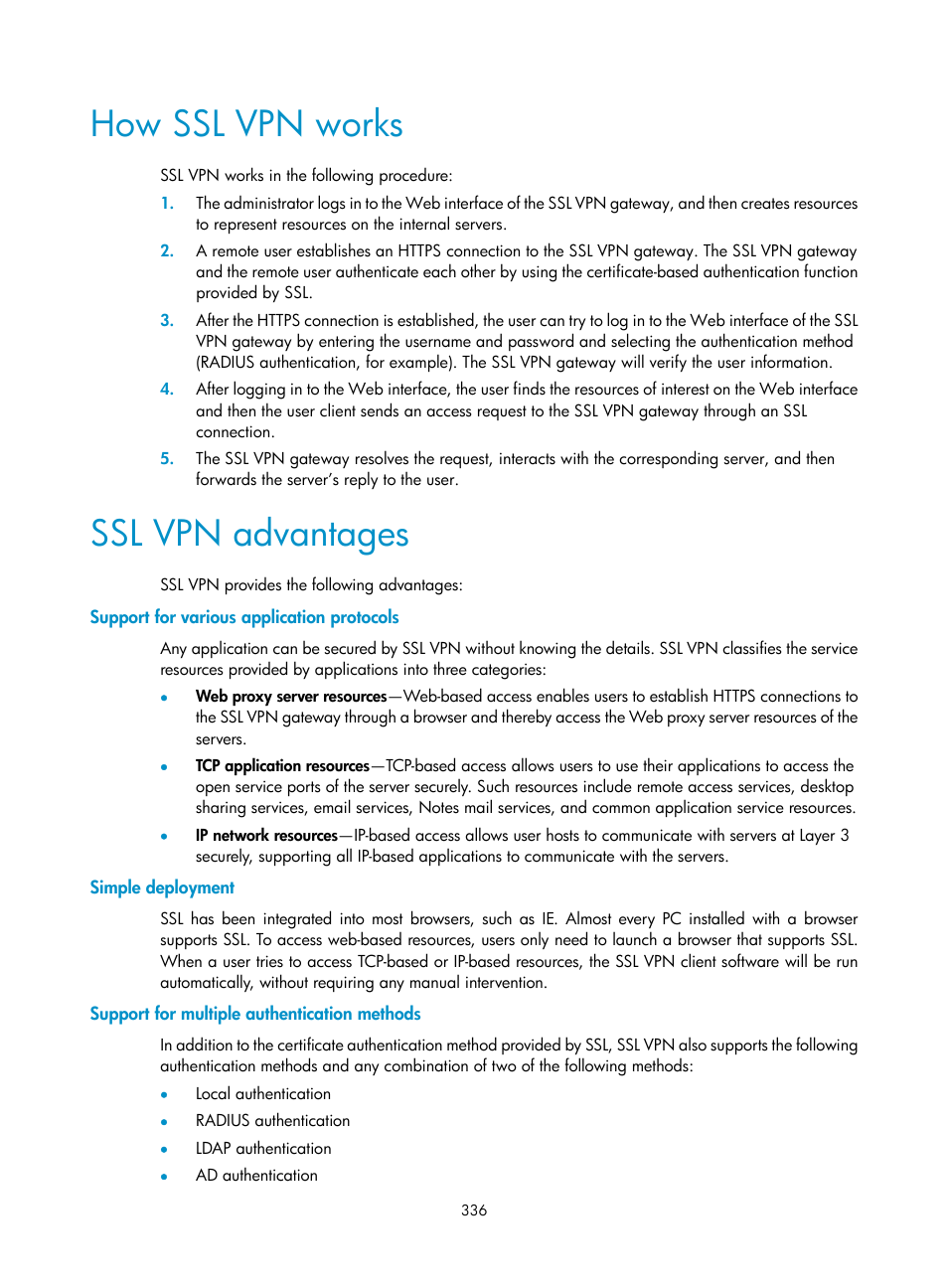 How SSL VPN works

SSL VPN works in the following procedure:

1. The administrator logs in to the Web interface of the SSL VPN gateway, and then creates resources to represent resources on the internal servers.
2. A remote user establishes an HTTPS connection to the SSL VPN gateway. The SSL VPN gateway and the remote user authenticate each other by using the certificate-based authentication function provided by SSL.
3. After the HTTPS connection is established, the user can try to log in to the Web interface of the SSL VPN gateway by entering the username and password and selecting the authentication method (RADIUS authentication, for example). The SSL VPN gateway will verify the user information.
4. After logging in to the Web interface, the user finds the resources of interest on the Web interface and then the user client sends an access request to the SSL VPN gateway through an SSL connection.
5. The SSL VPN gateway resolves the request, interacts with the corresponding server, and then forwards the server's reply to the user.

SSL VPN advantages

SSL VPN provides the following advantages:

Support for various application protocols

Any application can be secured by SSL VPN without knowing the details. SSL VPN classifies the service resources provided by applications into three categories:

• Web proxy server resources—Web-based access enables users to establish HTTPS connections to the SSL VPN gateway through a browser and thereby access the Web proxy server resources of the servers.
• TCP application resources—TCP-based access allows users to use their applications to access the open service ports of the server securely. Such resources include remote access services, desktop sharing services, email services, Notes mail services, and common application service resources.
• IP network resources—IP-based access allows user hosts to communicate with servers at Layer 3 securely, supporting all IP-based applications to communicate with the servers.

Simple deployment

SSL has been integrated into most browsers, such as IE. Almost every PC installed with a browser supports SSL. To access web-based resources, users only need to launch a browser that supports SSL. When a user tries to access TCP-based or IP-based resources, the SSL VPN client software will be run automatically, without requiring any manual intervention.

Support for multiple authentication methods

In addition to the certificate authentication method provided by SSL, SSL VPN also supports the following authentication methods and any combination of two of the following methods:

• Local authentication
• RADIUS authentication
• LDAP authentication
• AD authentication

336